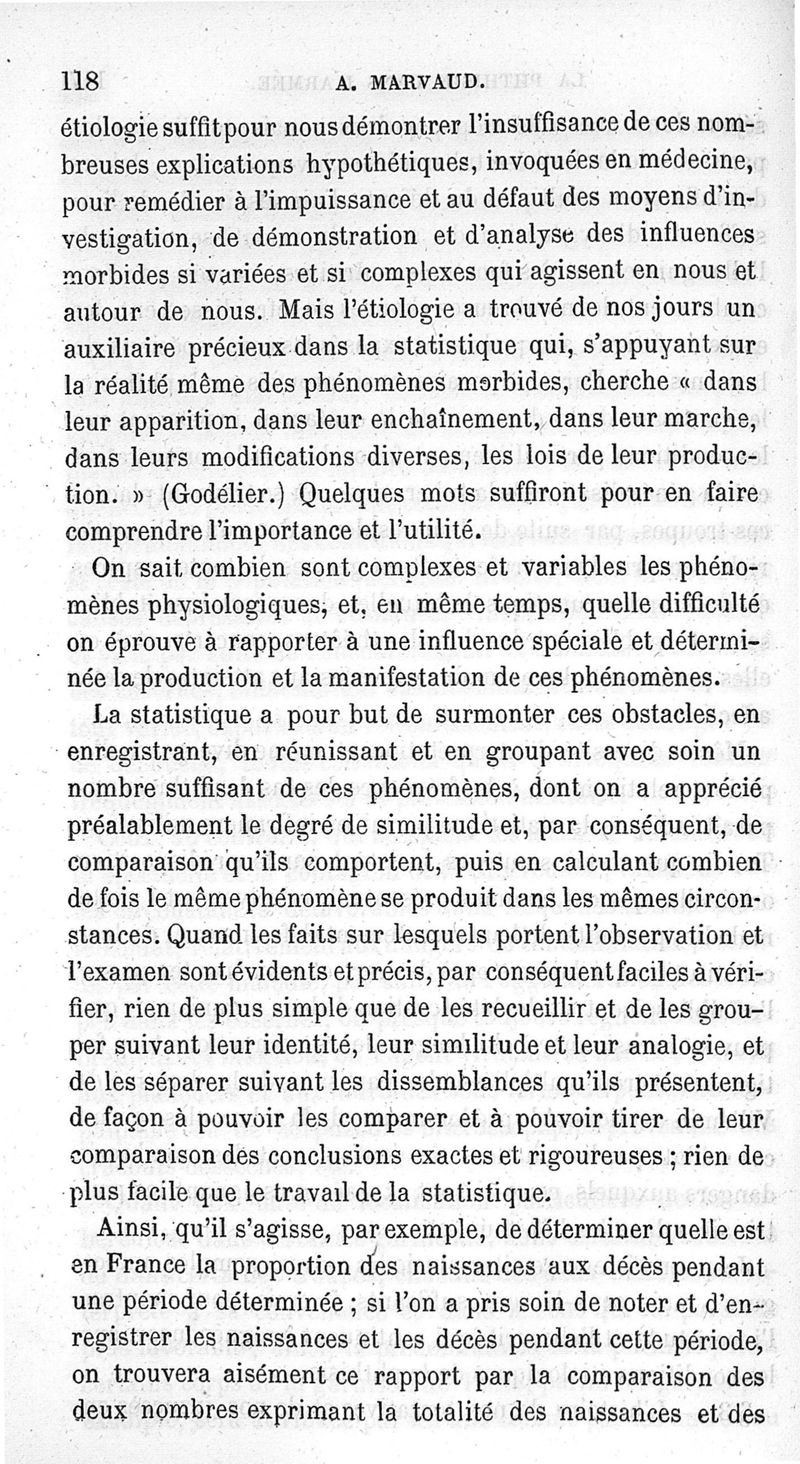 118 A. MARVAUD.

étiologie suffit pour nous démontrer l'insuffisance de ces nombreuses explications hypothétiques, invoquées en médecine, pour remédier à l'impuissance et au défaut des moyens d'investigation, de démonstration et d'analyse des influences morbides si variées et si complexes qui agissent en nous et autour de nous. Mais l'étiologie a trouvé de nos jours un auxiliaire précieux dans la statistique qui, s'appuyant sur la réalité même des phénomènes morbides, cherche « dans leur apparition, dans leur enchaînement, dans leur marche, dans leurs modifications diverses, les lois de leur production. » (Godélier.) Quelques mots suffiront pour en faire comprendre l'importance et l'utilité.

On sait combien sont complexes et variables les phénomènes physiologiques, et, en même temps, quelle difficulté on éprouve à rapporter à une influence spéciale et déterminée la production et la manifestation de ces phénomènes.

La statistique a pour but de surmonter ces obstacles, en enregistrant, en réunissant et en groupant avec soin un nombre suffisant de ces phénomènes, dont on a apprécié préalablement le degré de similitude et, par conséquent, de comparaison qu'ils comportent, puis en calculant combien de fois le même phénomène se produit dans les mêmes circonstances. Quand les faits sur lesquels portent l'observation et l'examen sont évidents et précis, par conséquent faciles à vérifier, rien de plus simple que de les recueillir et de les grouper suivant leur identité, leur similitude et leur analogie, et de les séparer suivant les dissemblances qu'ils présentent, de façon à pouvoir les comparer et à pouvoir tirer de leur comparaison des conclusions exactes et rigoureuses ; rien de plus facile que le travail de la statistique.

Ainsi, qu'il s'agisse, par exemple, de déterminer quelle est en France la proportion des naissances aux décès pendant une période déterminée ; si l'on a pris soin de noter et d'enregistrer les naissances et les décès pendant cette période, on trouvera aisément ce rapport par la comparaison des deux nombres exprimant la totalité des naissances et des